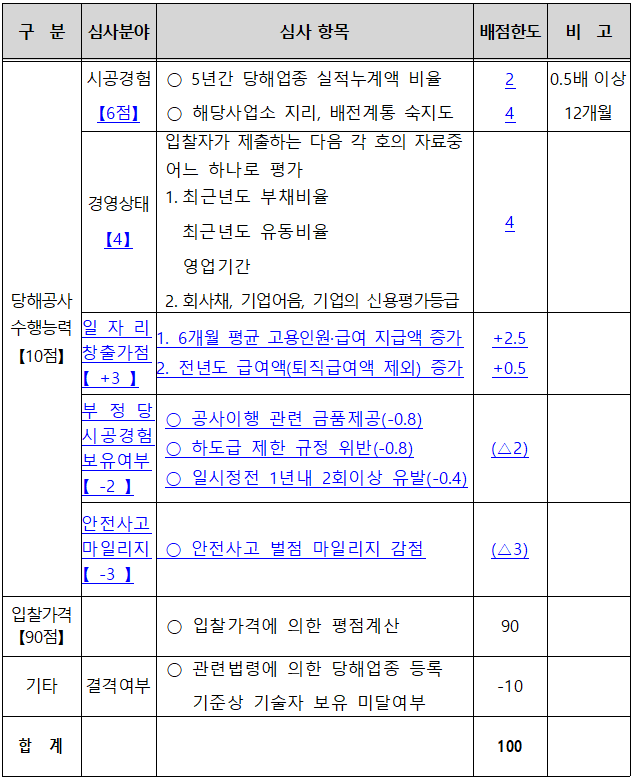 | 구 분 | 심사분야 | 심사 항목 | 배점한도 | 비 고 |
|---|---|---|---|---|
| 당해공사 수행능력 【10점】 | 시공경험 【6점】 | ○ 5년간 당해업종 실적누계액 비율<br>○ 해당사업소 지리, 배전계통 숙지도 | 2<br>4 | 0.5배 이상<br>12개월 |
| | 경영상태 【4】 | 입찰자가 제출하는 다음 각 호의 자료중 어느 하나로 평가<br>1. 최근년도 부채비율<br>최근년도 유동비율<br>영업기간<br>2. 회사채, 기업어음, 기업의 신용평가등급 | 4 | |
| | 일 자 리 창출가점 【 +3 】 | 1. 6개월 평균 고용인원·급여 지급액 증가<br>2. 전년도 급여액(퇴직급여액 제외) 증가 | +2.5<br>+0.5 | |
| | 부 정 당 시공경험 보유여부 【 -2 】 | ○ 공사이행 관련 금품제공(-0.8)<br>○ 하도급 제한 규정 위반(-0.8)<br>○ 일시정전 1년내 2회이상 유발(-0.4) | (△2) | |
| | 안전사고 마일리지 【 -3 】 | ○ 안전사고 벌점 마일리지 감점 | (△3) | |
| 입찰가격 【90점】 | | ○ 입찰가격에 의한 평점계산 | 90 | |
| 기타 | 결격여부 | ○ 관련법령에 의한 당해업종 등록 기준상 기술자 보유 미달여부 | -10 | |
| 합 계 | | | 100 | |